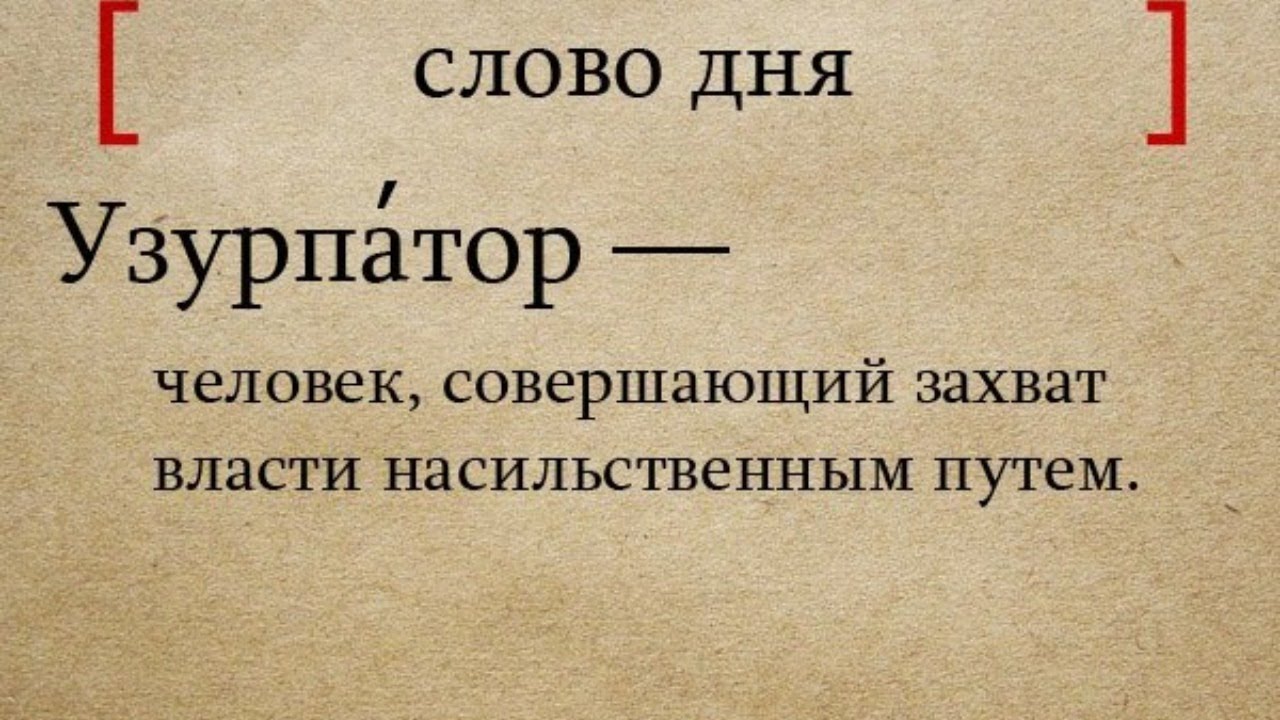 [ слово дня ]

Узурпа́тор —

человек, совершающий захват власти насильственным путем.